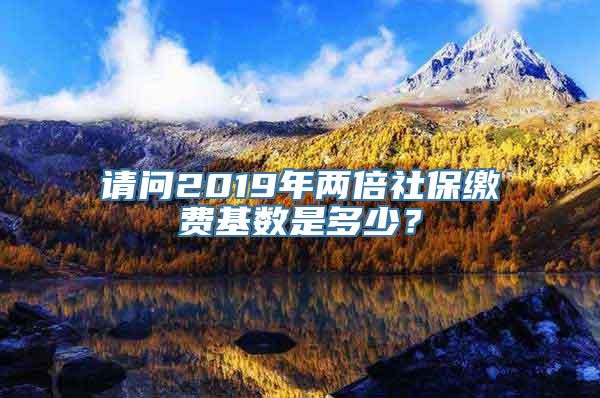 请问2019年两倍社保缴费基数是多少？